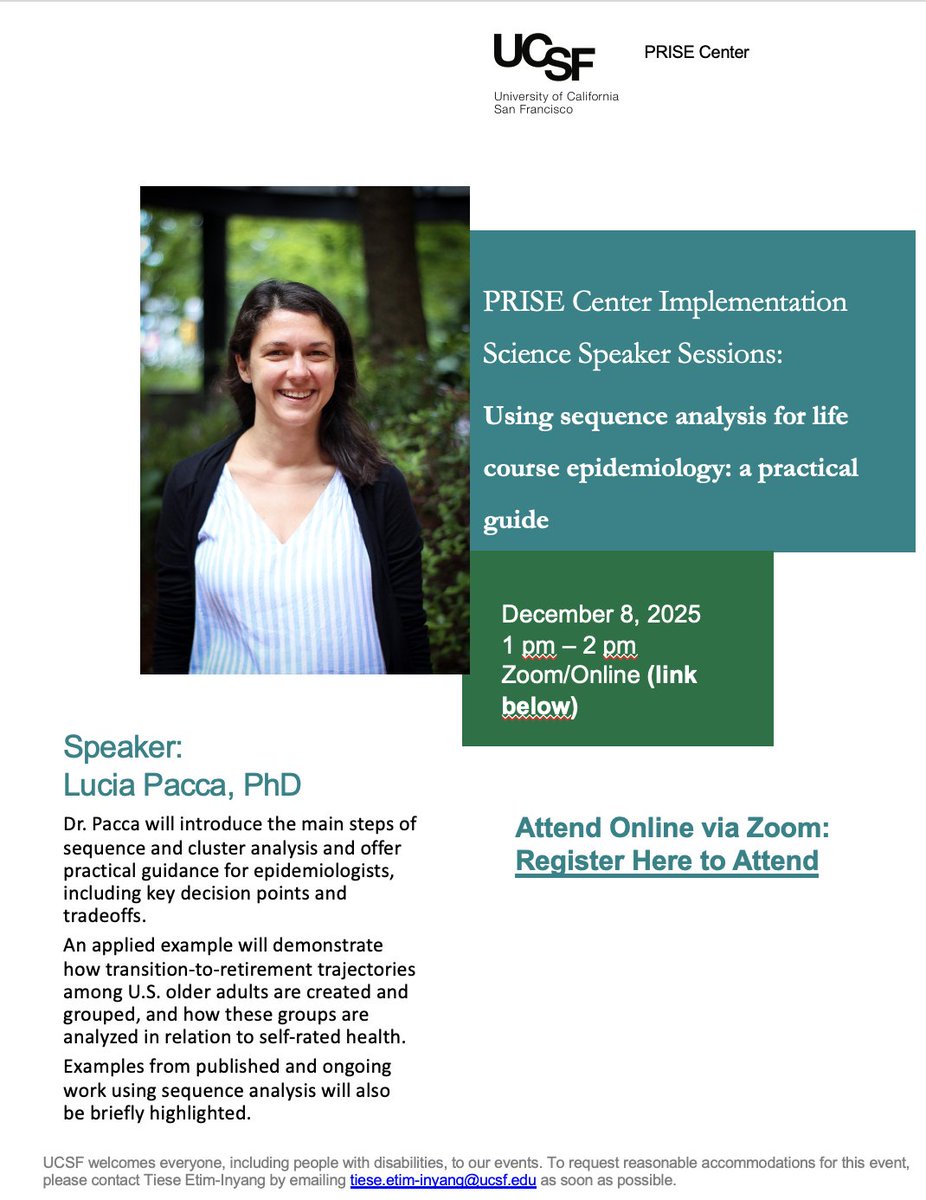 UCSF
University of California
San Francisco

PRISE Center

PRISE Center Implementation Science Speaker Sessions:

Using sequence analysis for life course epidemiology: a practical guide

December 8, 2025
1 pm – 2 pm
Zoom/Online (link below)

Speaker:
Lucia Pacca, PhD

Dr. Pacca will introduce the main steps of sequence and cluster analysis and offer practical guidance for epidemiologists, including key decision points and tradeoffs.

An applied example will demonstrate how transition-to-retirement trajectories among U.S. older adults are created and grouped, and how these groups are analyzed in relation to self-rated health.

Examples from published and ongoing work using sequence analysis will also be briefly highlighted.

Attend Online via Zoom:
Register Here to Attend

UCSF welcomes everyone, including people with disabilities, to our events. To request reasonable accommodations for this event, please contact Tiese Etim-Inyang by emailing tiese.etim-inyang@ucsf.edu as soon as possible.